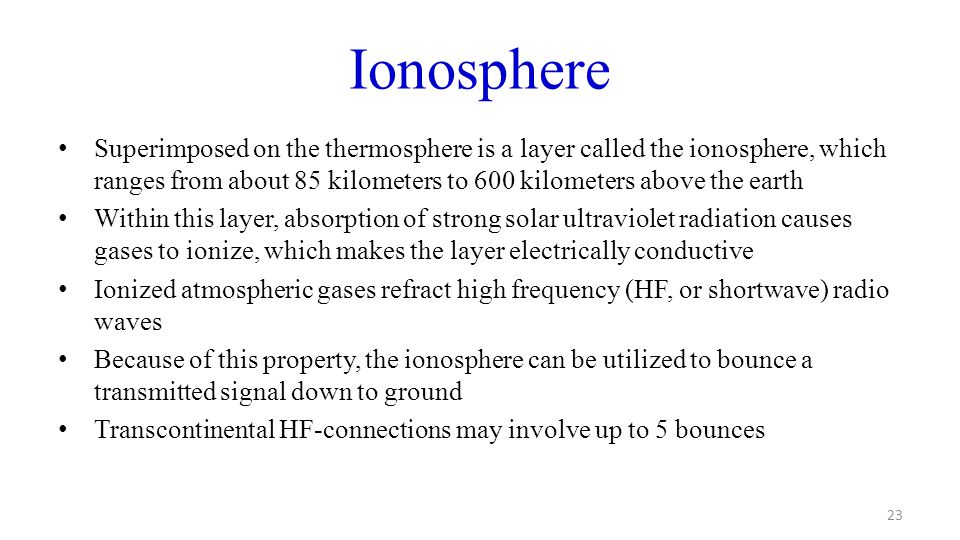 Ionosphere

• Superimposed on the thermosphere is a layer called the ionosphere, which ranges from about 85 kilometers to 600 kilometers above the earth

• Within this layer, absorption of strong solar ultraviolet radiation causes gases to ionize, which makes the layer electrically conductive

• Ionized atmospheric gases refract high frequency (HF, or shortwave) radio waves

• Because of this property, the ionosphere can be utilized to bounce a transmitted signal down to ground

• Transcontinental HF-connections may involve up to 5 bounces

23